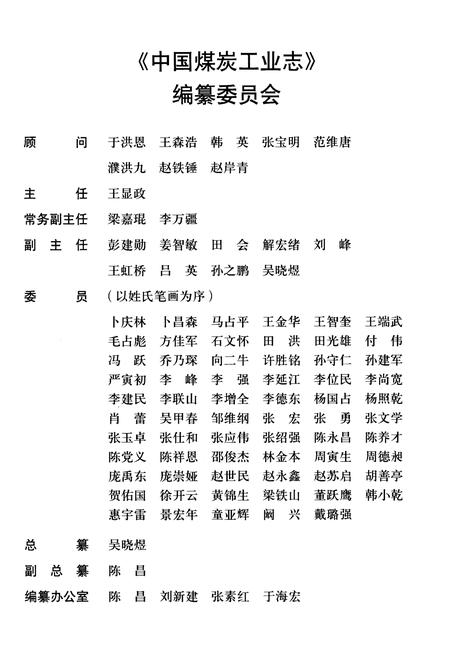 《中国煤炭工业志》
编纂委员会

顾　　问　于洪恩　王森浩　韩　英　张宝明　范维唐
濮洪九　赵铁锤　赵岸青

主　　任　王显政

常务副主任　梁嘉琨　李万疆

副 主 任　彭建勋　姜智敏　田　会　解宏绪　刘　峰
王虹桥　吕　英　孙之鹏　吴晓煜

委　　员　（以姓氏笔画为序）
卜庆林　卜昌森　马占平　王金华　王智奎　王端武
毛占彪　方佳军　石文怀　田　洪　田光雄　付　伟
冯　跃　乔乃琛　向二牛　许胜铭　孙守仁　孙建军
严寅初　李　峰　李　强　李延江　李位民　李尚宽
李建民　李联山　李增全　李德东　杨国占　杨照乾
肖　蕾　吴甲春　邹维纲　张　宏　张　勇　张文学
张玉卓　张仕和　张应伟　张绍强　陈永昌　陈养才
陈党义　陈祥恩　邵俊杰　林金本　周寅生　周德昶
庞禹东　庞崇娅　赵世民　赵永鑫　赵苏启　胡善亭
贺佑国　徐开云　黄锦生　梁铁山　董跃鹰　韩小乾
惠宇雷　景宏年　童亚辉　阚　兴　戴璐强

总　　纂　吴晓煜

副 总 纂　陈　昌

编纂办公室　陈　昌　刘新建　张素红　于海宏